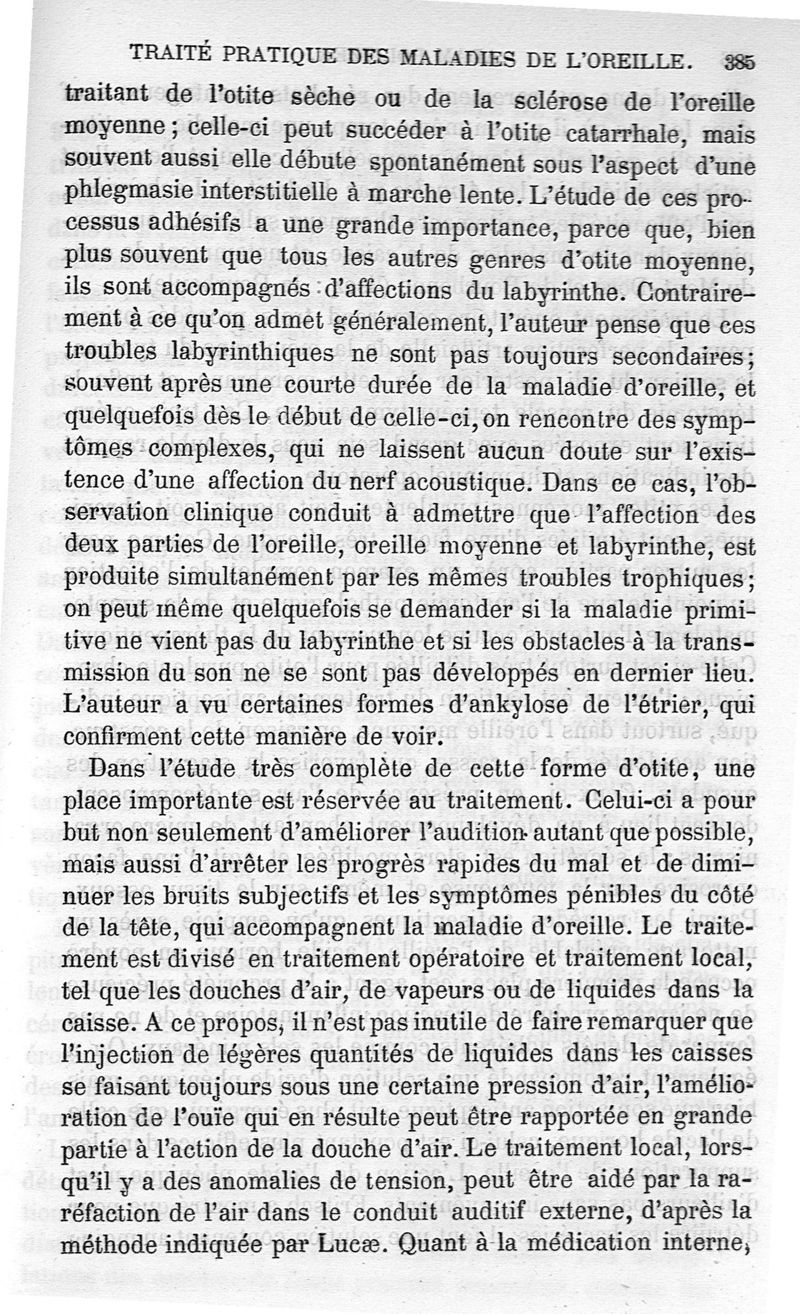 TRAITÉ PRATIQUE DES MALADIES DE L'OREILLE. 385

traitant de l'otite sèche ou de la sclérose de l'oreille moyenne ; celle-ci peut succéder à l'otite catarrhale, mais souvent aussi elle débute spontanément sous l'aspect d'une phlegmasie interstitielle à marche lente. L'étude de ces processus adhésifs a une grande importance, parce que, bien plus souvent que tous les autres genres d'otite moyenne, ils sont accompagnés d'affections du labyrinthe. Contrairement à ce qu'on admet généralement, l'auteur pense que ces troubles labyrinthiques ne sont pas toujours secondaires; souvent après une courte durée de la maladie d'oreille, et quelquefois dès le début de celle-ci, on rencontre des symptômes complexes, qui ne laissent aucun doute sur l'existence d'une affection du nerf acoustique. Dans ce cas, l'observation clinique conduit à admettre que l'affection des deux parties de l'oreille, oreille moyenne et labyrinthe, est produite simultanément par les mêmes troubles trophiques; on peut même quelquefois se demander si la maladie primitive ne vient pas du labyrinthe et si les obstacles à la transmission du son ne se sont pas développés en dernier lieu. L'auteur a vu certaines formes d'ankylose de l'étrier, qui confirment cette manière de voir.

Dans l'étude très complète de cette forme d'otite, une place importante est réservée au traitement. Celui-ci a pour but non seulement d'améliorer l'audition autant que possible, mais aussi d'arrêter les progrès rapides du mal et de diminuer les bruits subjectifs et les symptômes pénibles du côté de la tête, qui accompagnent la maladie d'oreille. Le traitement est divisé en traitement opératoire et traitement local, tel que les douches d'air, de vapeurs ou de liquides dans la caisse. A ce propos, il n'est pas inutile de faire remarquer que l'injection de légères quantités de liquides dans les caisses se faisant toujours sous une certaine pression d'air, l'amélioration de l'ouïe qui en résulte peut être rapportée en grande partie à l'action de la douche d'air. Le traitement local, lorsqu'il y a des anomalies de tension, peut être aidé par la raréfaction de l'air dans le conduit auditif externe, d'après la méthode indiquée par Lucæ. Quant à la médication interne,